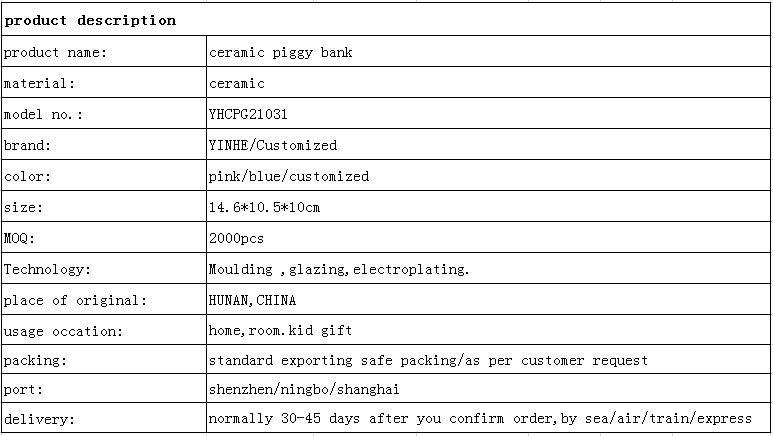 | product description | |
|---|---|
| product name: | ceramic piggy bank |
| material: | ceramic |
| model no.: | YHCPG21031 |
| brand: | YINHE/Customized |
| color: | pink/blue/customized |
| size: | 14.6*10.5*10cm |
| MOQ: | 2000pcs |
| Technology: | Moulding ,glazing,electroplating. |
| place of original: | HUNAN,CHINA |
| usage occation: | home,room.kid gift |
| packing: | standard exporting safe packing/as per customer request |
| port: | shenzhen/ningbo/shanghai |
| delivery: | normally 30-45 days after you confirm order,by sea/air/train/express |